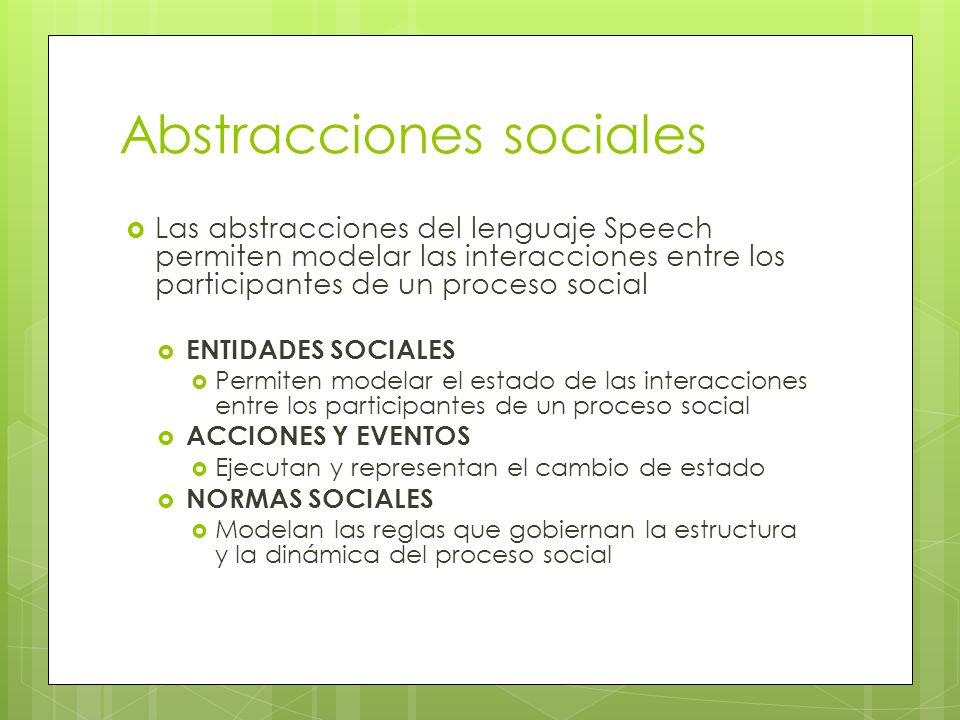 Abstracciones sociales

Las abstracciones del lenguaje Speech permiten modelar las interacciones entre los participantes de un proceso social

ENTIDADES SOCIALES

Permiten modelar el estado de las interacciones entre los participantes de un proceso social

ACCIONES Y EVENTOS

Ejecutan y representan el cambio de estado

NORMAS SOCIALES

Modelan las reglas que gobiernan la estructura y la dinámica del proceso social